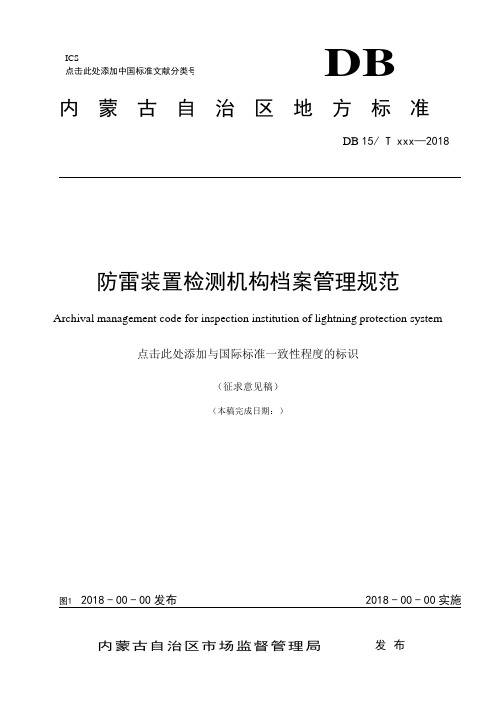 ICS
点击此处添加中国标准文献分类号

DB

内蒙古自治区地方标准

DB 15/ T xxx—2018

防雷装置检测机构档案管理规范

Archival management code for inspection institution of lightning protection system

点击此处添加与国际标准一致性程度的标识

（征求意见稿）

（本稿完成日期：）

图1 2018 - 00 - 00 发布

2018 - 00 - 00 实施

内蒙古自治区市场监督管理局 发布